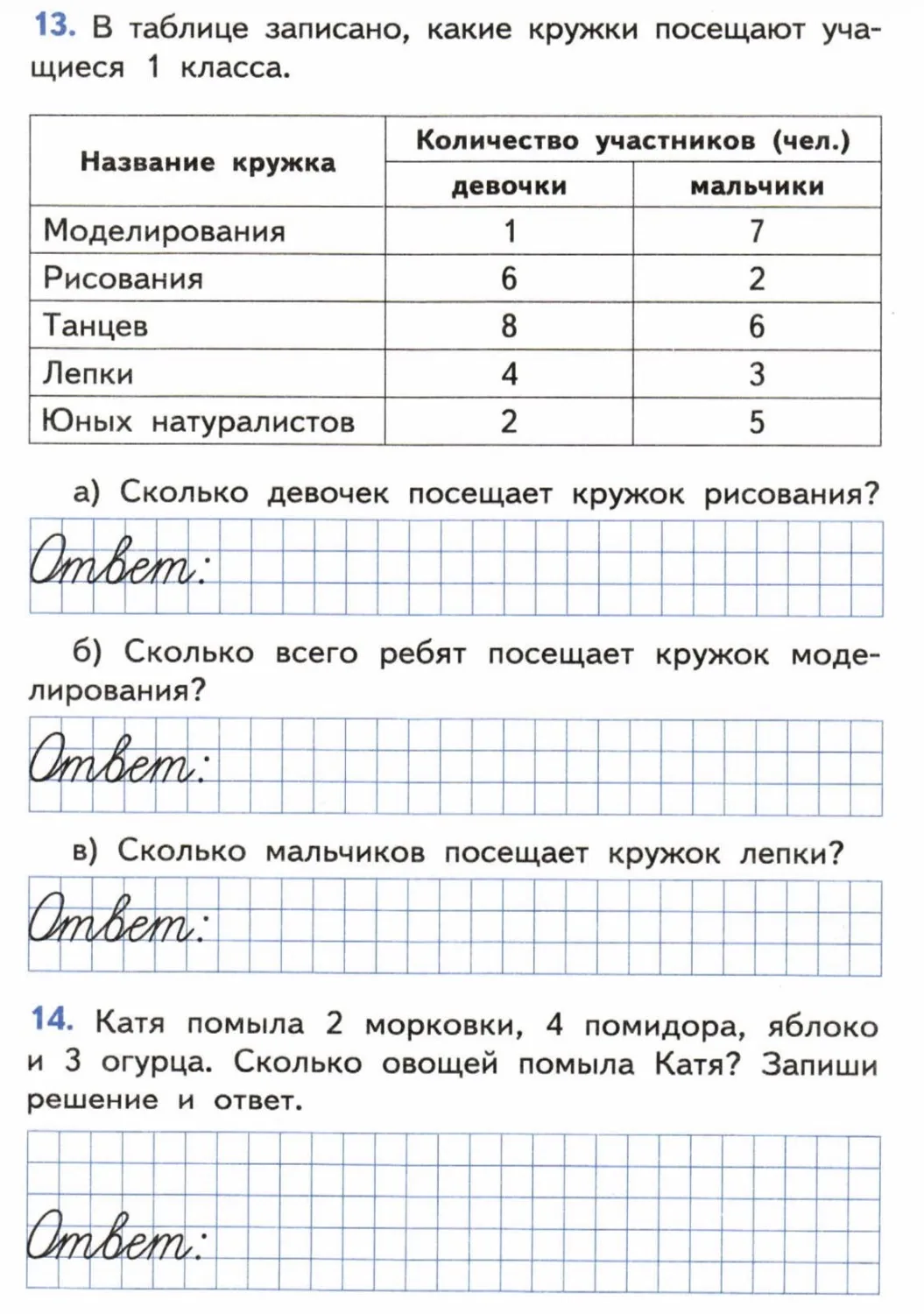 13. В таблице записано, какие кружки посещают учащиеся 1 класса.

| Название кружка | Количество участников (чел.) | |
|---|---|---|
| | девочки | мальчики |
| Моделирования | 1 | 7 |
| Рисования | 6 | 2 |
| Танцев | 8 | 6 |
| Лепки | 4 | 3 |
| Юных натуралистов | 2 | 5 |

а) Сколько девочек посещает кружок рисования?

Ответ:

б) Сколько всего ребят посещает кружок моделирования?

Ответ:

в) Сколько мальчиков посещает кружок лепки?

Ответ:

14. Катя помыла 2 морковки, 4 помидора, яблоко и 3 огурца. Сколько овощей помыла Катя? Запиши решение и ответ.

Ответ: